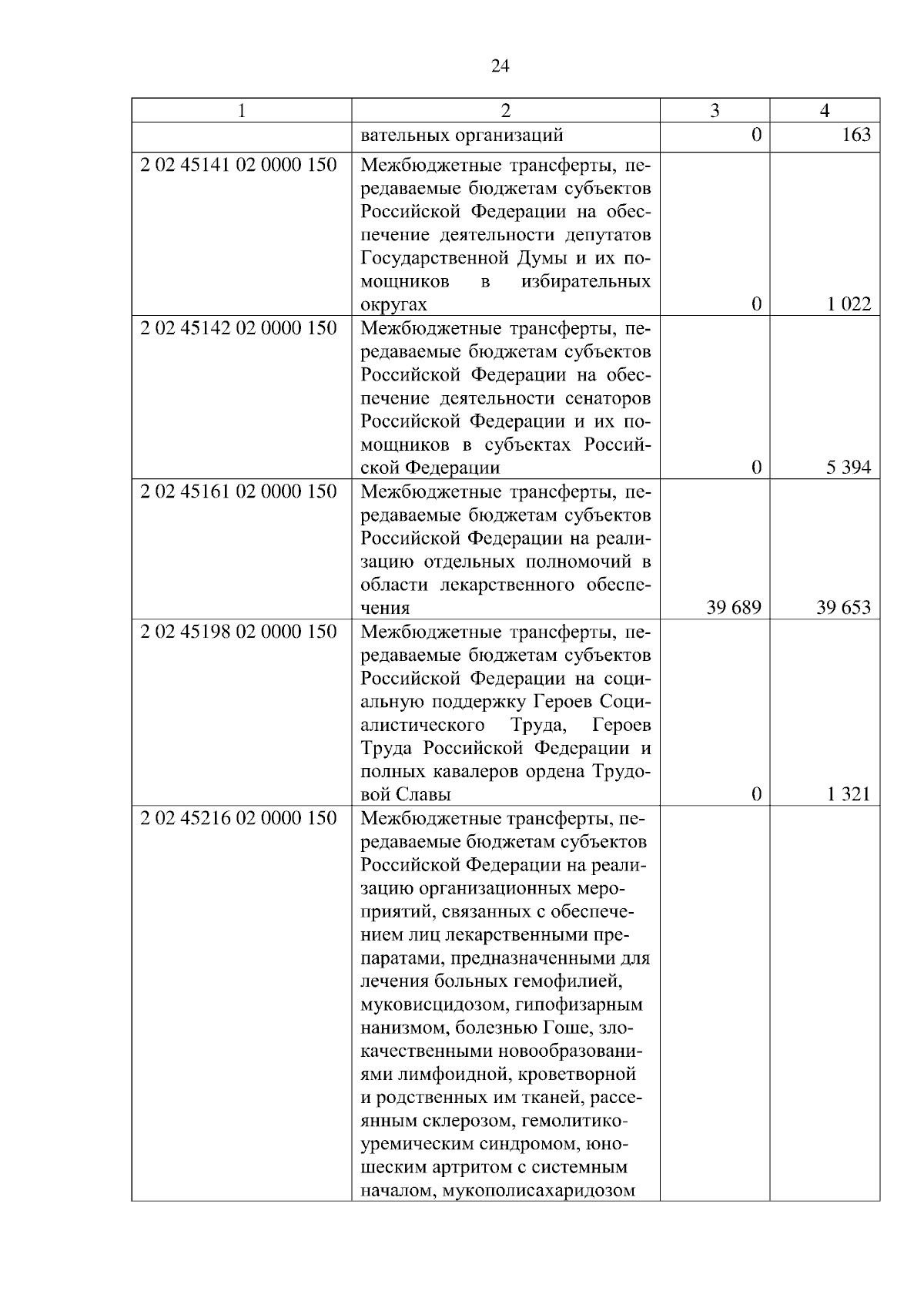 24

| 1 | 2 | 3 | 4 |
|---|---|---|---|
| | вательных организаций | 0 | 163 |
| 2 02 45141 02 0000 150 | Межбюджетные трансферты, передаваемые бюджетам субъектов Российской Федерации на обеспечение деятельности депутатов Государственной Думы и их помощников в избирательных округах | 0 | 1 022 |
| 2 02 45142 02 0000 150 | Межбюджетные трансферты, передаваемые бюджетам субъектов Российской Федерации на обеспечение деятельности сенаторов Российской Федерации и их помощников в субъектах Российской Федерации | 0 | 5 394 |
| 2 02 45161 02 0000 150 | Межбюджетные трансферты, передаваемые бюджетам субъектов Российской Федерации на реализацию отдельных полномочий в области лекарственного обеспечения | 39 689 | 39 653 |
| 2 02 45198 02 0000 150 | Межбюджетные трансферты, передаваемые бюджетам субъектов Российской Федерации на социальную поддержку Героев Социалистического Труда, Героев Труда Российской Федерации и полных кавалеров ордена Трудовой Славы | 0 | 1 321 |
| 2 02 45216 02 0000 150 | Межбюджетные трансферты, передаваемые бюджетам субъектов Российской Федерации на реализацию организационных мероприятий, связанных с обеспечением лиц лекарственными препаратами, предназначенными для лечения больных гемофилией, муковисцидозом, гипофизарным нанизмом, болезнью Гоше, злокачественными новообразованиями лимфоидной, кроветворной и родственных им тканей, рассеянным склерозом, гемолитико-уремическим синдромом, юношеским артритом с системным началом, мукополисахаридозом | | |